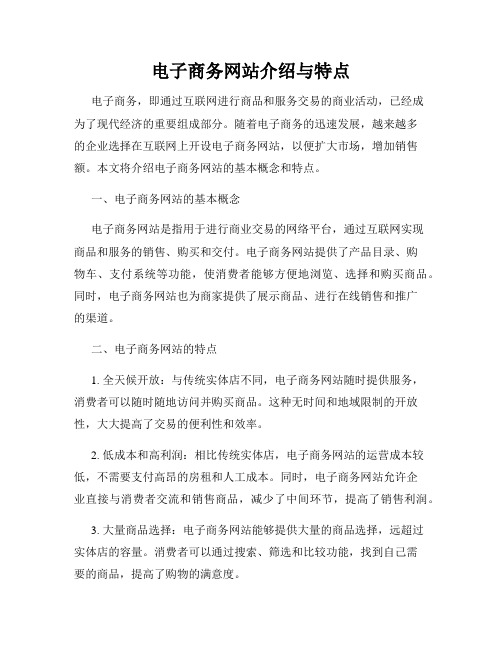 电子商务网站介绍与特点

电子商务，即通过互联网进行商品和服务交易的商业活动，已经成为了现代经济的重要组成部分。随着电子商务的迅速发展，越来越多的企业选择在互联网上开设电子商务网站，以便扩大市场，增加销售额。本文将介绍电子商务网站的基本概念和特点。

一、电子商务网站的基本概念

电子商务网站是指用于进行商业交易的网络平台，通过互联网实现商品和服务的销售、购买和交付。电子商务网站提供了产品目录、购物车、支付系统等功能，使消费者能够方便地浏览、选择和购买商品。同时，电子商务网站也为商家提供了展示商品、进行在线销售和推广的渠道。

二、电子商务网站的特点

1. 全天候开放：与传统实体店不同，电子商务网站随时提供服务，消费者可以随时随地访问并购买商品。这种无时间和地域限制的开放性，大大提高了交易的便利性和效率。

2. 低成本和高利润：相比传统实体店，电子商务网站的运营成本较低，不需要支付高昂的房租和人工成本。同时，电子商务网站允许企业直接与消费者交流和销售商品，减少了中间环节，提高了销售利润。

3. 大量商品选择：电子商务网站能够提供大量的商品选择，远超过实体店的容量。消费者可以通过搜索、筛选和比较功能，找到自己需要的商品，提高了购物的满意度。